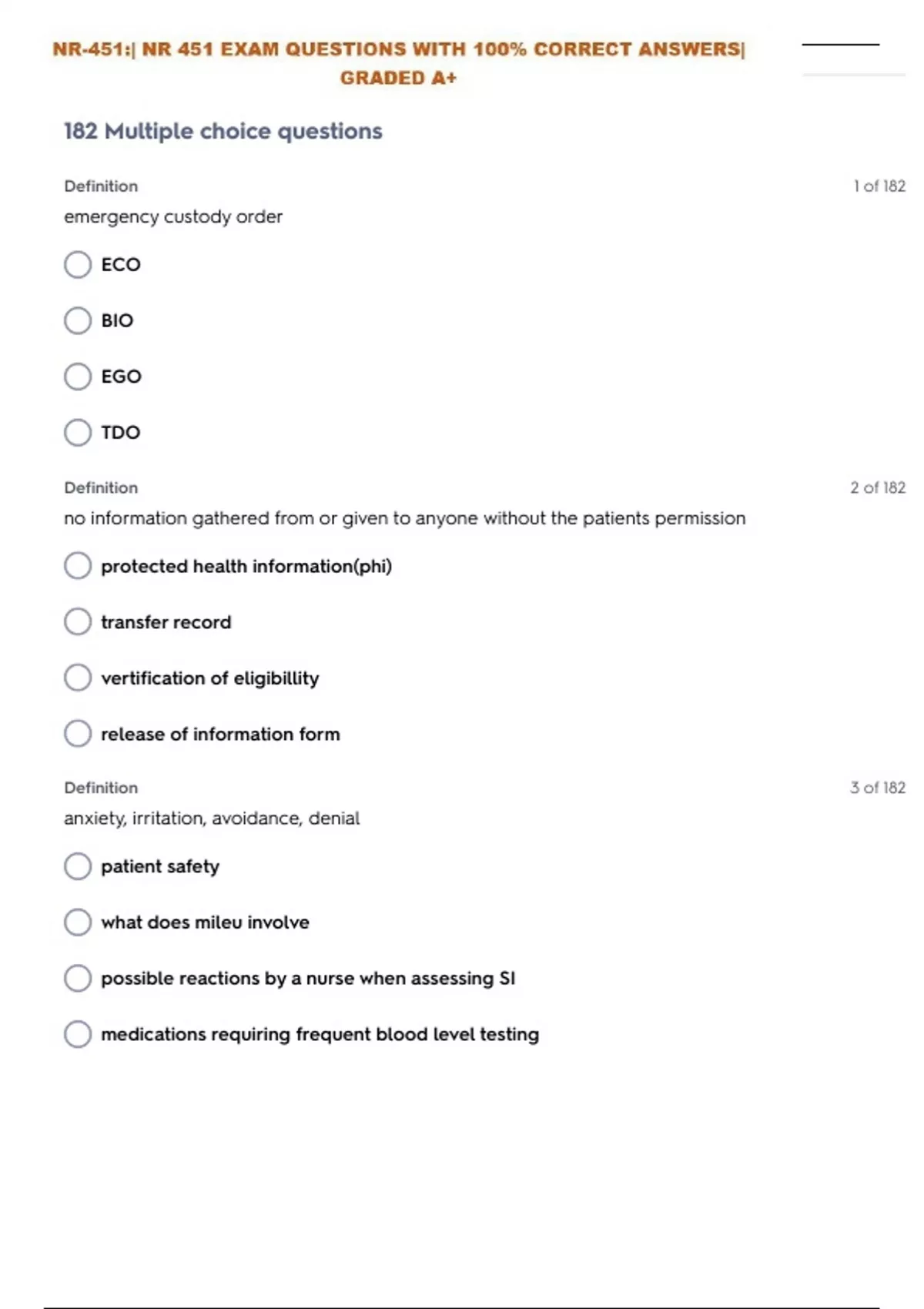 NR-451:| NR 451 EXAM QUESTIONS WITH 100% CORRECT ANSWERS| GRADED A+

182 Multiple choice questions

Definition

1 of 182

emergency custody order

ECO

BIO

EGO

TDO

Definition

2 of 182

no information gathered from or given to anyone without the patients permission

protected health information(phi)

transfer record

vertification of eligibillity

release of information form

Definition

3 of 182

anxiety, irritation, avoidance, denial

patient safety

what does mileu involve

possible reactions by a nurse when assessing SI

medications requiring frequent blood level testing